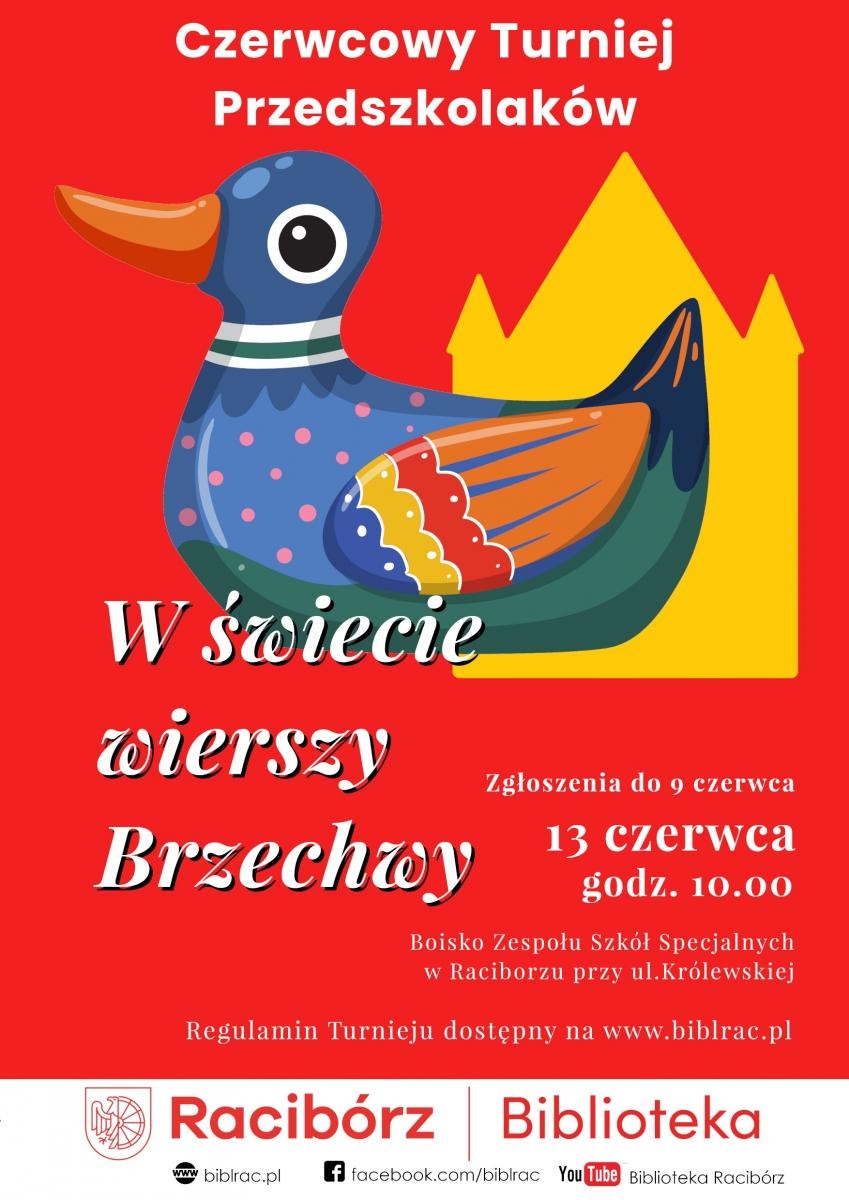 Czerwcowy Turniej Przedszkolaków

W świecie wierszy Brzechwy

Zgłoszenia do 9 czerwca

13 czerwca
godz. 10.00

Boisko Zespołu Szkół Specjalnych w Raciborzu przy ul.Królewskiej

Regulamin Turnieju dostępny na www.biblrac.pl

Racibórz | Biblioteka

www biblrac.pl facebook.com/biblrac YouTube Biblioteka Racibórz